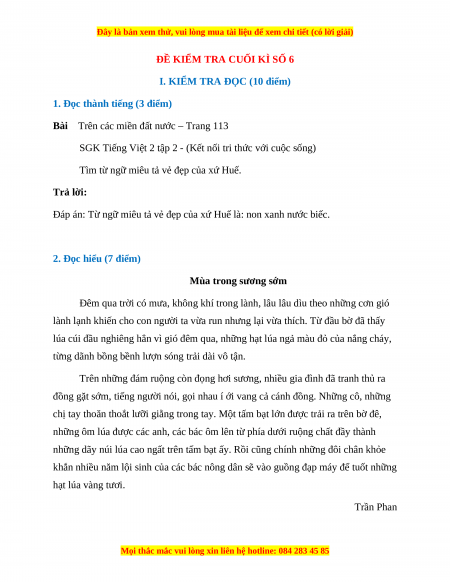 Đây là bản xem thử, vui lòng mua tài liệu để xem chi tiết (có lời giải)

ĐỀ KIỂM TRA CUỐI KÌ SỐ 6

I. KIỂM TRA ĐỌC (10 điểm)

1. Đọc thành tiếng (3 điểm)

Bài Trên các miền đất nước – Trang 113

SGK Tiếng Việt 2 tập 2 - (Kết nối tri thức với cuộc sống)

Tìm từ ngữ miêu tả vẻ đẹp của xứ Huế.

Trả lời:

Đáp án: Từ ngữ miêu tả vẻ đẹp của xứ Huế là: non xanh nước biếc.

2. Đọc hiểu (7 điểm)

Mùa trong sương sớm

Đêm qua trời có mưa, không khí trong lành, lâu lâu dìu theo những cơn gió lành lạnh khiến cho con người ta vừa run nhưng lại vừa thích. Từ đầu bờ đã thấy lúa cúi đầu nghiêng hẳn vì gió đêm qua, những hạt lúa ngả màu đỏ của nắng cháy, từng dãnh bồng bềnh lượn sóng trải dài vô tận.

Trên những đám ruộng còn đọng hơi sương, nhiều gia đình đã tranh thủ ra đồng gặt sớm, tiếng người nói, gọi nhau í ới vang cả cánh đồng. Những cô, những chị tay thoăn thoắt lưỡi giằng trong tay. Một tấm bạt lớn được trải ra trên bờ đê, những ôm lúa được các anh, các bác ôm lên từ phía dưới ruộng chất đầy thành những dãy núi lúa cao ngất trên tấm bạt ấy. Rồi cũng chính những đôi chân khỏe khắn nhiều năm lội sình của các bác nông dân sẽ vào guồng đạp máy để tuốt những hạt lúa vàng tươi.

Trần Phan

Mọi thắc mắc vui lòng xin liên hệ hotline: 084 283 45 85